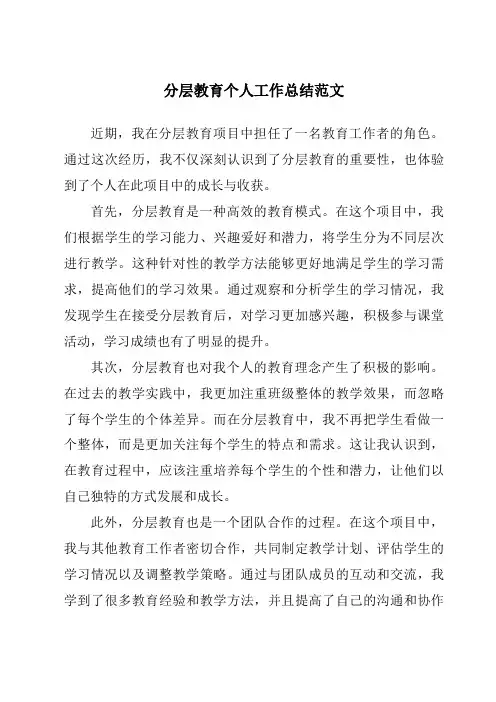 分层教育个人工作总结范文

近期，我在分层教育项目中担任了一名教育工作者的角色。通过这次经历，我不仅深刻认识到了分层教育的重要性，也体验到了个人在此项目中的成长与收获。

首先，分层教育是一种高效的教育模式。在这个项目中，我们根据学生的学习能力、兴趣爱好和潜力，将学生分为不同层次进行教学。这种针对性的教学方法能够更好地满足学生的学习需求，提高他们的学习效果。通过观察和分析学生的学习情况，我发现学生在接受分层教育后，对学习更加感兴趣，积极参与课堂活动，学习成绩也有了明显的提升。

其次，分层教育也对我个人的教育理念产生了积极的影响。在过去的教学实践中，我更加注重班级整体的教学效果，而忽略了每个学生的个体差异。而在分层教育中，我不再把学生看做一个整体，而是更加关注每个学生的特点和需求。这让我认识到，在教育过程中，应该注重培养每个学生的个性和潜力，让他们以自己独特的方式发展和成长。

此外，分层教育也是一个团队合作的过程。在这个项目中，我与其他教育工作者密切合作，共同制定教学计划、评估学生的学习情况以及调整教学策略。通过与团队成员的互动和交流，我学到了很多教育经验和教学方法，并且提高了自己的沟通和协作